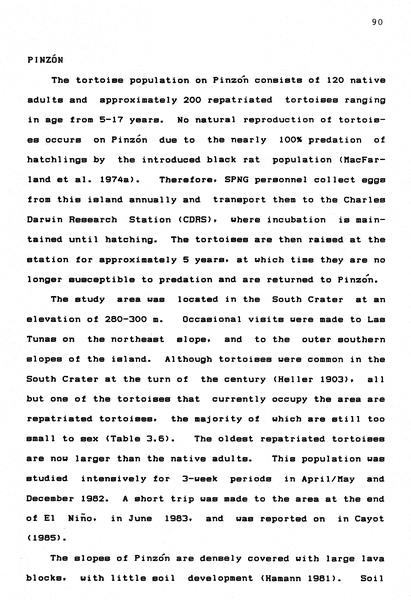 90

PINZÓN

The tortoise population on Pinzón consists of 120 native adults and approximately 200 repatriated tortoises ranging in age from 5-17 years. No natural reproduction of tortoises occurs on Pinzón due to the nearly 100% predation of hatchlings by the introduced black rat population (MacFarland et al. 1974a). Therefore, SPNG personnel collect eggs from this island annually and transport them to the Charles Darwin Research Station (CDRS), where incubation is maintained until hatching. The tortoises are then raised at the station for approximately 5 years, at which time they are no longer susceptible to predation and are returned to Pinzón.

The study area was located in the South Crater at an elevation of 280-300 m. Occasional visits were made to Las Tunas on the northeast slope, and to the outer southern slopes of the island. Although tortoises were common in the South Crater at the turn of the century (Heller 1903), all but one of the tortoises that currently occupy the area are repatriated tortoises, the majority of which are still too small to sex (Table 3.6). The oldest repatriated tortoises are now larger than the native adults. This population was studied intensively for 3-week periods in April/May and December 1982. A short trip was made to the area at the end of El Niño, in June 1983, and was reported on in Cayot (1985).

The slopes of Pinzón are densely covered with large lava blocks, with little soil development (Hamann 1981). Soil